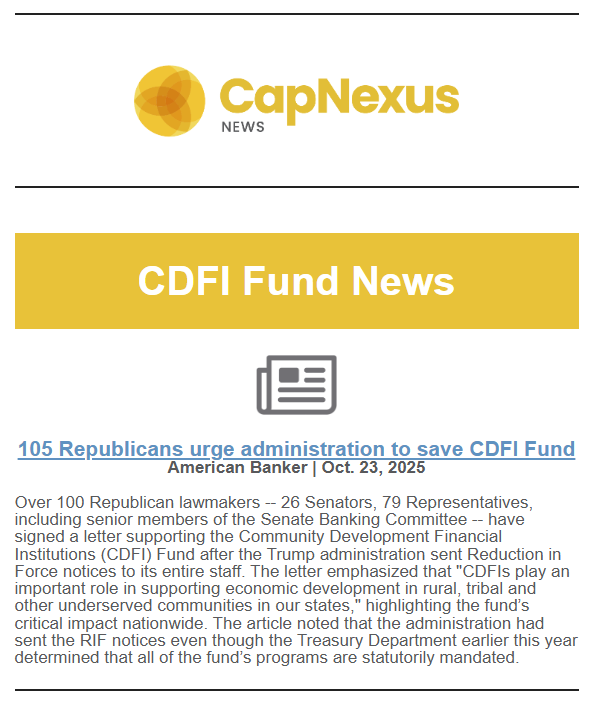 CapNexus
NEWS

CDFI Fund News

105 Republicans urge administration to save CDFI Fund
American Banker | Oct. 23, 2025

Over 100 Republican lawmakers -- 26 Senators, 79 Representatives, including senior members of the Senate Banking Committee -- have signed a letter supporting the Community Development Financial Institutions (CDFI) Fund after the Trump administration sent Reduction in Force notices to its entire staff. The letter emphasized that "CDFIs play an important role in supporting economic development in rural, tribal and other underserved communities in our states," highlighting the fund's critical impact nationwide. The article noted that the administration had sent the RIF notices even though the Treasury Department earlier this year determined that all of the fund's programs are statutorily mandated.